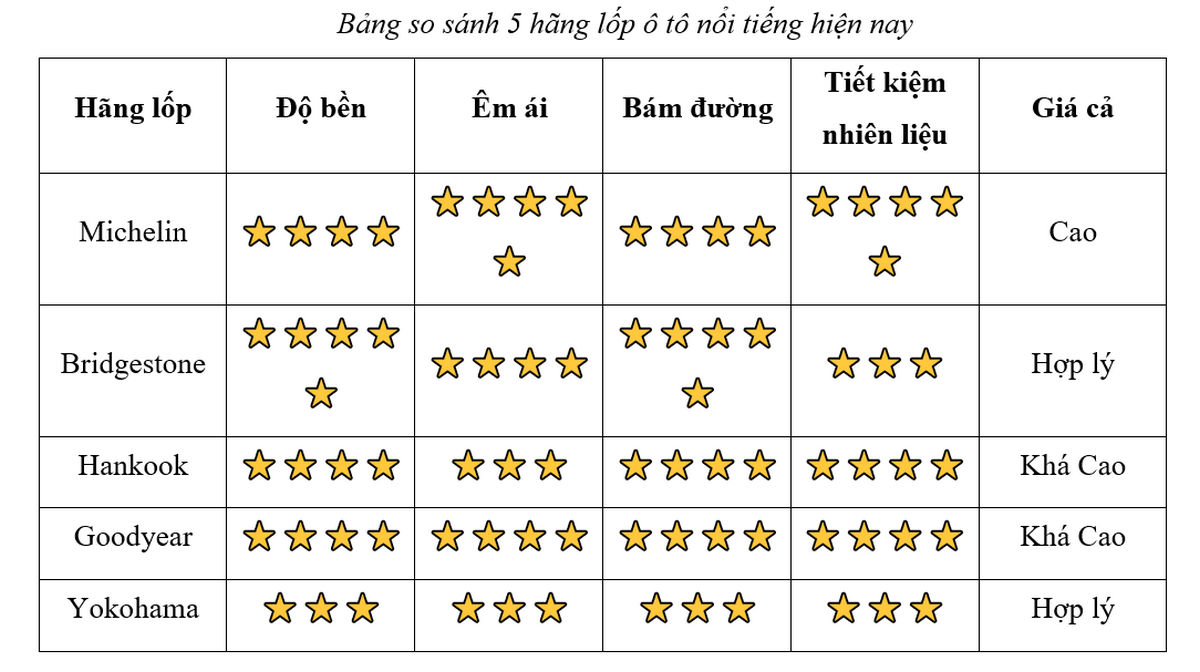 Bảng so sánh 5 hãng lốp ô tô nổi tiếng hiện nay

| Hãng lốp | Độ bền | Êm ái | Bám đường | Tiết kiệm nhiên liệu | Giá cả |
|---|---|---|---|---|---|
| Michelin | ★★★★ | ★★★★★ | ★★★★ | ★★★★★ | Cao |
| Bridgestone | ★★★★★ | ★★★★ | ★★★★★ | ★★★ | Hợp lý |
| Hankook | ★★★★ | ★★★ | ★★★★ | ★★★★ | Khá Cao |
| Goodyear | ★★★★ | ★★★★ | ★★★★ | ★★★★ | Khá Cao |
| Yokohama | ★★★ | ★★★ | ★★★ | ★★★ | Hợp lý |